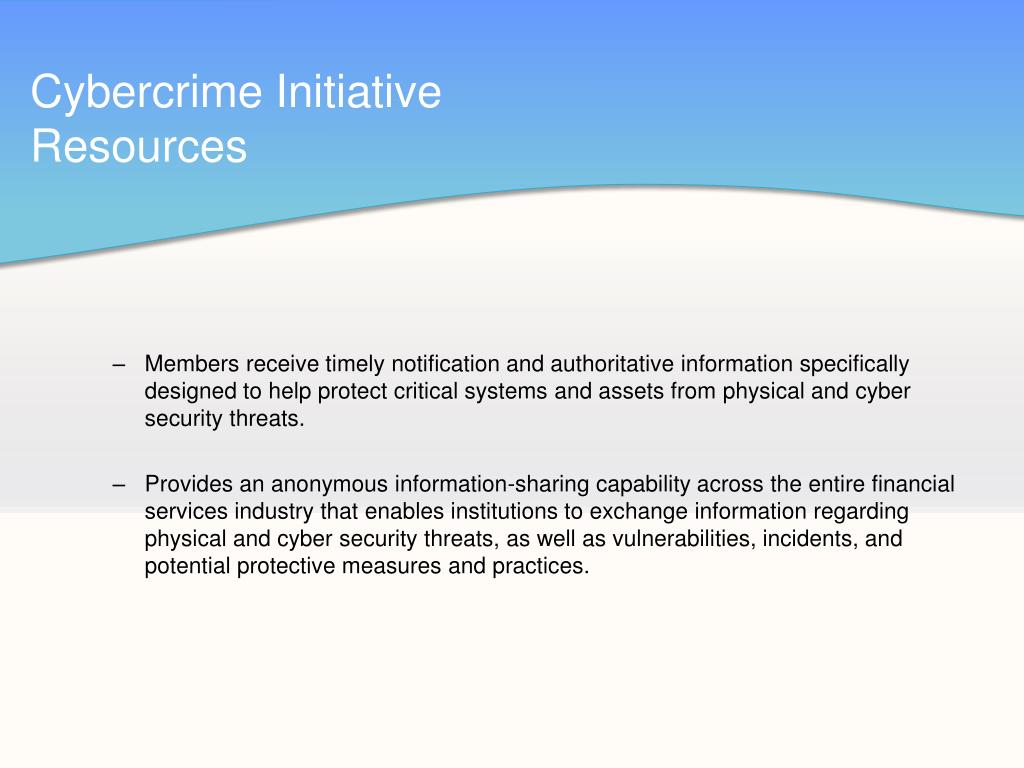 Cybercrime Initiative Resources

– Members receive timely notification and authoritative information specifically designed to help protect critical systems and assets from physical and cyber security threats.

– Provides an anonymous information-sharing capability across the entire financial services industry that enables institutions to exchange information regarding physical and cyber security threats, as well as vulnerabilities, incidents, and potential protective measures and practices.